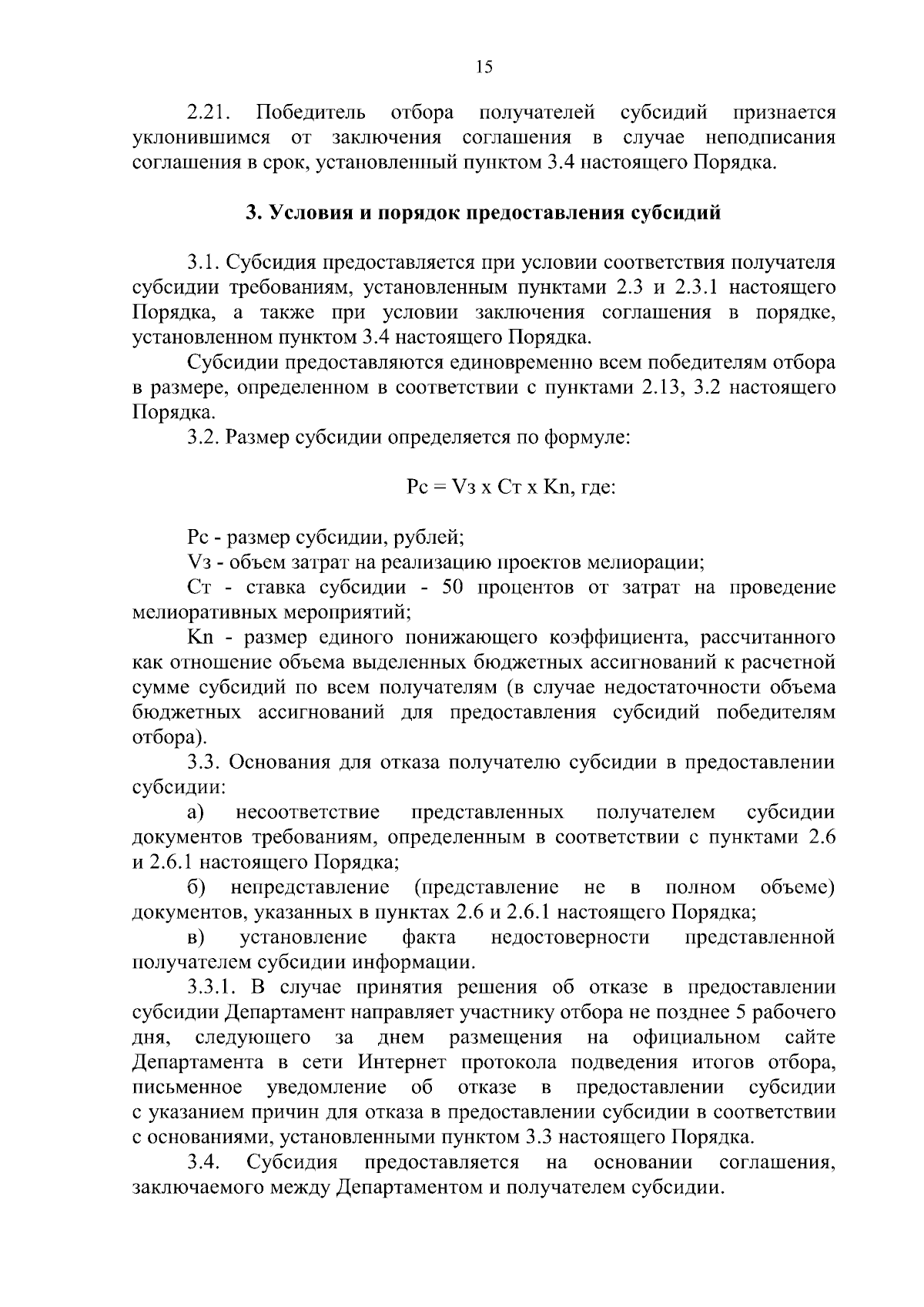 15

2.21. Победитель отбора получателей субсидий признается уклонившимся от заключения соглашения в случае неподписания соглашения в срок, установленный пунктом 3.4 настоящего Порядка.

3. Условия и порядок предоставления субсидий

3.1. Субсидия предоставляется при условии соответствия получателя субсидии требованиям, установленным пунктами 2.3 и 2.3.1 настоящего Порядка, а также при условии заключения соглашения в порядке, установленном пунктом 3.4 настоящего Порядка.

Субсидии предоставляются единовременно всем победителям отбора в размере, определенном в соответствии с пунктами 2.13, 3.2 настоящего Порядка.

3.2. Размер субсидии определяется по формуле:

Рс = Vз х Ст х Kn, где:

Рс - размер субсидии, рублей;

Vз - объем затрат на реализацию проектов мелиорации;

Ст - ставка субсидии - 50 процентов от затрат на проведение мелиоративных мероприятий;

Kn - размер единого понижающего коэффициента, рассчитанного как отношение объема выделенных бюджетных ассигнований к расчетной сумме субсидий по всем получателям (в случае недостаточности объема бюджетных ассигнований для предоставления субсидий победителям отбора).

3.3. Основания для отказа получателю субсидии в предоставлении субсидии:

а) несоответствие представленных получателем субсидии документов требованиям, определенным в соответствии с пунктами 2.6 и 2.6.1 настоящего Порядка;

б) непредставление (представление не в полном объеме) документов, указанных в пунктах 2.6 и 2.6.1 настоящего Порядка;

в) установление факта недостоверности представленной получателем субсидии информации.

3.3.1. В случае принятия решения об отказе в предоставлении субсидии Департамент направляет участнику отбора не позднее 5 рабочего дня, следующего за днем размещения на официальном сайте Департамента в сети Интернет протокола подведения итогов отбора, письменное уведомление об отказе в предоставлении субсидии с указанием причин для отказа в предоставлении субсидии в соответствии с основаниями, установленными пунктом 3.3 настоящего Порядка.

3.4. Субсидия предоставляется на основании соглашения, заключаемого между Департаментом и получателем субсидии.